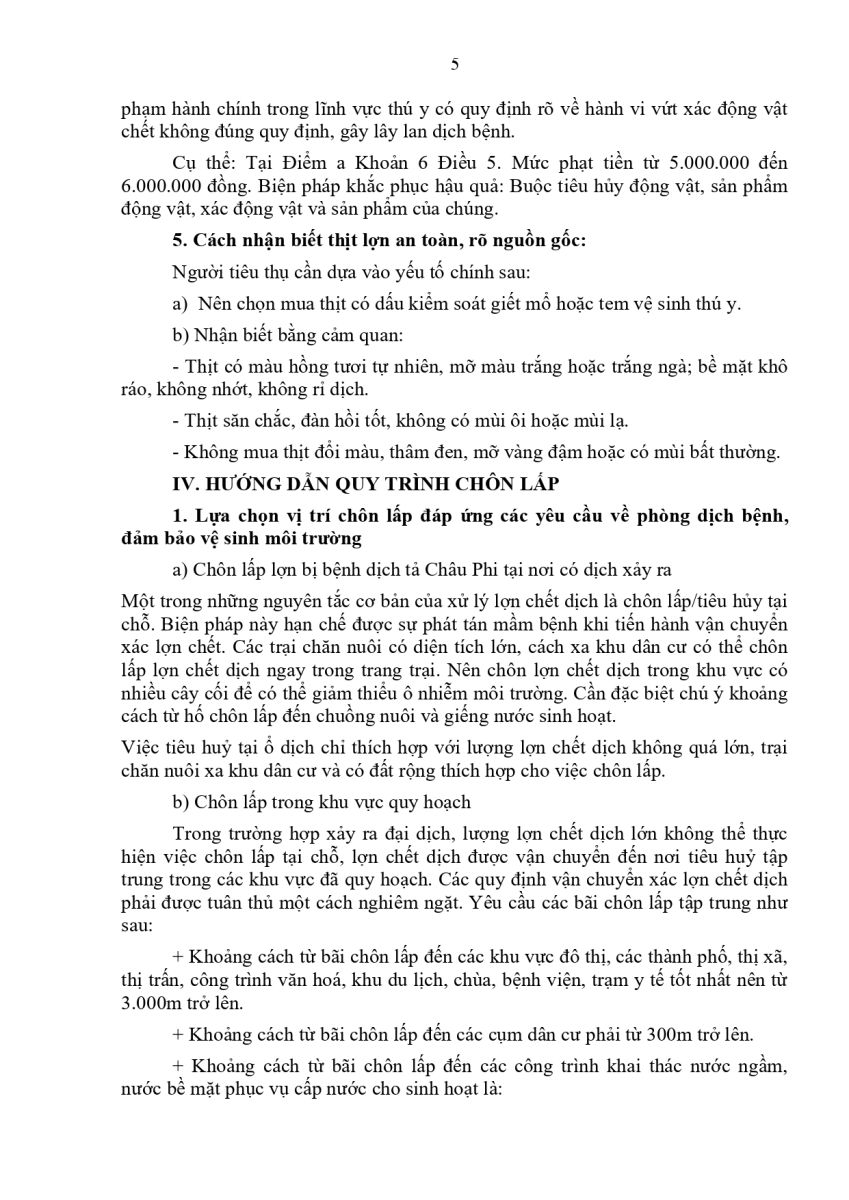 5

phạm hành chính trong lĩnh vực thú y có quy định rõ về hành vi vứt xác động vật chết không đúng quy định, gây lây lan dịch bệnh.

Cụ thể: Tại Điểm a Khoản 6 Điều 5. Mức phạt tiền từ 5.000.000 đến 6.000.000 đồng. Biện pháp khắc phục hậu quả: Buộc tiêu hủy động vật, sản phẩm động vật, xác động vật và sản phẩm của chúng.

5. Cách nhận biết thịt lợn an toàn, rõ nguồn gốc:

Người tiêu thụ cần dựa vào yếu tố chính sau:

a) Nên chọn mua thịt có dấu kiểm soát giết mổ hoặc tem vệ sinh thú y.

b) Nhận biết bằng cảm quan:

- Thịt có màu hồng tươi tự nhiên, mỡ màu trắng hoặc trắng ngà; bề mặt khô ráo, không nhớt, không rỉ dịch.

- Thịt săn chắc, đàn hồi tốt, không có mùi ôi hoặc mùi lạ.

- Không mua thịt đổi màu, thâm đen, mỡ vàng đậm hoặc có mùi bất thường.

IV. HƯỚNG DẪN QUY TRÌNH CHÔN LẤP

1. Lựa chọn vị trí chôn lấp đáp ứng các yêu cầu về phòng dịch bệnh, đảm bảo vệ sinh môi trường

a) Chôn lấp lợn bị bệnh dịch tả Châu Phi tại nơi có dịch xảy ra

Một trong những nguyên tắc cơ bản của xử lý lợn chết dịch là chôn lấp/tiêu hủy tại chỗ. Biện pháp này hạn chế được sự phát tán mầm bệnh khi tiến hành vận chuyển xác lợn chết. Các trại chăn nuôi có diện tích lớn, cách xa khu dân cư có thể chôn lấp lợn chết dịch ngay trong trang trại. Nên chôn lợn chết dịch trong khu vực có nhiều cây cối để có thể giảm thiểu ô nhiễm môi trường. Cần đặc biệt chú ý khoảng cách từ hố chôn lấp đến chuồng nuôi và giếng nước sinh hoạt.

Việc tiêu huỷ tại ổ dịch chỉ thích hợp với lượng lợn chết dịch không quá lớn, trại chăn nuôi xa khu dân cư và có đất rộng thích hợp cho việc chôn lấp.

b) Chôn lấp trong khu vực quy hoạch

Trong trường hợp xảy ra đại dịch, lượng lợn chết dịch lớn không thể thực hiện việc chôn lấp tại chỗ, lợn chết dịch được vận chuyển đến nơi tiêu huỷ tập trung trong các khu vực đã quy hoạch. Các quy định vận chuyển xác lợn chết dịch phải được tuân thủ một cách nghiêm ngặt. Yêu cầu các bãi chôn lấp tập trung như sau:

+ Khoảng cách từ bãi chôn lấp đến các khu vực đô thị, các thành phố, thị xã, thị trấn, công trình văn hoá, khu du lịch, chùa, bệnh viện, trạm y tế tốt nhất nên từ 3.000m trở lên.

+ Khoảng cách từ bãi chôn lấp đến các cụm dân cư phải từ 300m trở lên.

+ Khoảng cách từ bãi chôn lấp đến các công trình khai thác nước ngầm, nước bề mặt phục vụ cấp nước cho sinh hoạt là: